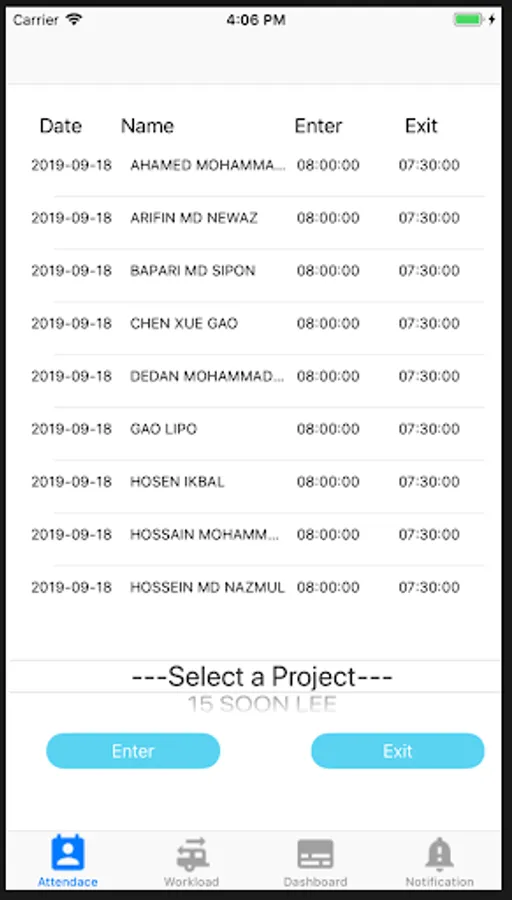 Carrier 4:06 PM

| Date | Name | Enter | Exit |
|---|---|---|---|
| 2019-09-18 | AHAMED MOHAMMA... | 08:00:00 | 07:30:00 |
| 2019-09-18 | ARIFIN MD NEWAZ | 08:00:00 | 07:30:00 |
| 2019-09-18 | BAPARI MD SIPON | 08:00:00 | 07:30:00 |
| 2019-09-18 | CHEN XUE GAO | 08:00:00 | 07:30:00 |
| 2019-09-18 | DEDAN MOHAMMAD... | 08:00:00 | 07:30:00 |
| 2019-09-18 | GAO LIPO | 08:00:00 | 07:30:00 |
| 2019-09-18 | HOSEN IKBAL | 08:00:00 | 07:30:00 |
| 2019-09-18 | HOSSAIN MOHAMM... | 08:00:00 | 07:30:00 |
| 2019-09-18 | HOSSEIN MD NAZMUL | 08:00:00 | 07:30:00 |

---Select a Project---
15 SOON LEE

Enter
Exit

Attendace
Workload
Dashboard
Notification